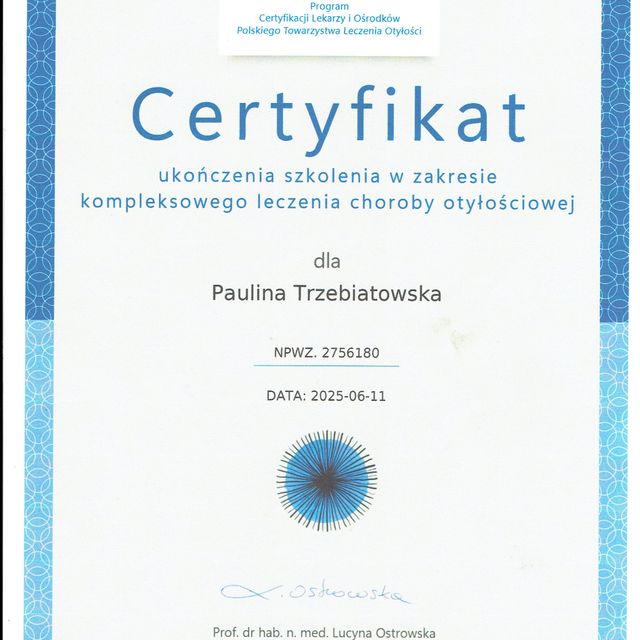 Program
Certyfikacji Lekarzy i Ośrodków
Polskiego Towarzystwa Leczenia Otyłości

Certyfikat

ukończenia szkolenia w zakresie
kompleksowego leczenia choroby otyłościowej

dla

Paulina Trzebiatowska

NPWZ. 2756180

DATA: 2025-06-11

L. Ostrowska

Prof. dr hab. n. med. Lucyna Ostrowska